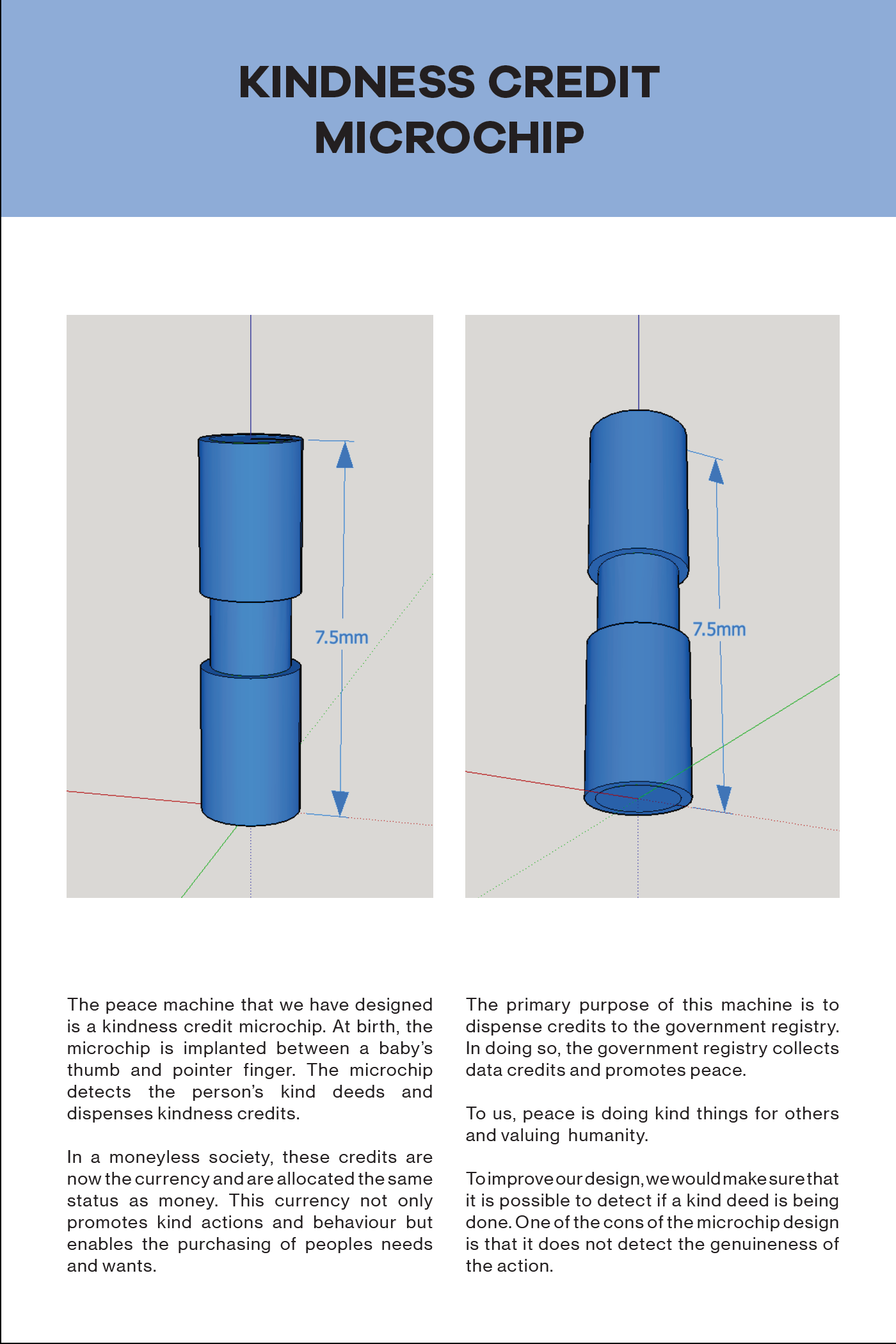 KINDNESS CREDIT MICROCHIP

7.5mm

7.5mm

The peace machine that we have designed is a kindness credit microchip. At birth, the microchip is implanted between a baby's thumb and pointer finger. The microchip detects the person's kind deeds and dispenses kindness credits.

In a moneyless society, these credits are now the currency and are allocated the same status as money. This currency not only promotes kind actions and behaviour but enables the purchasing of peoples needs and wants.

The primary purpose of this machine is to dispense credits to the government registry. In doing so, the government registry collects data credits and promotes peace.

To us, peace is doing kind things for others and valuing humanity.

To improve our design, we would make sure that it is possible to detect if a kind deed is being done. One of the cons of the microchip design is that it does not detect the genuineness of the action.